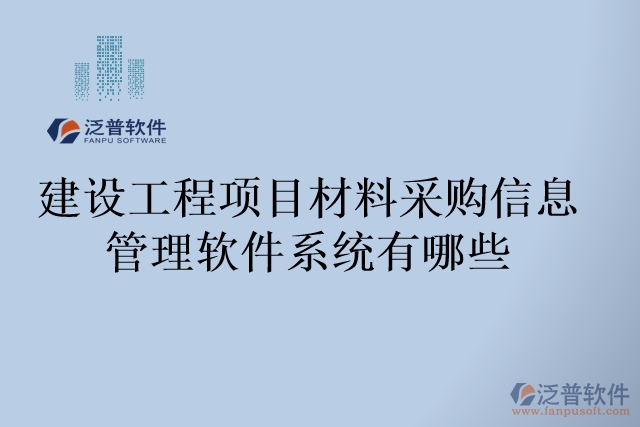 泛普软件
FANPU SOFTWARE

建设工程项目材料采购信息管理软件系统有哪些

泛普软件
www.fanpusoft.com